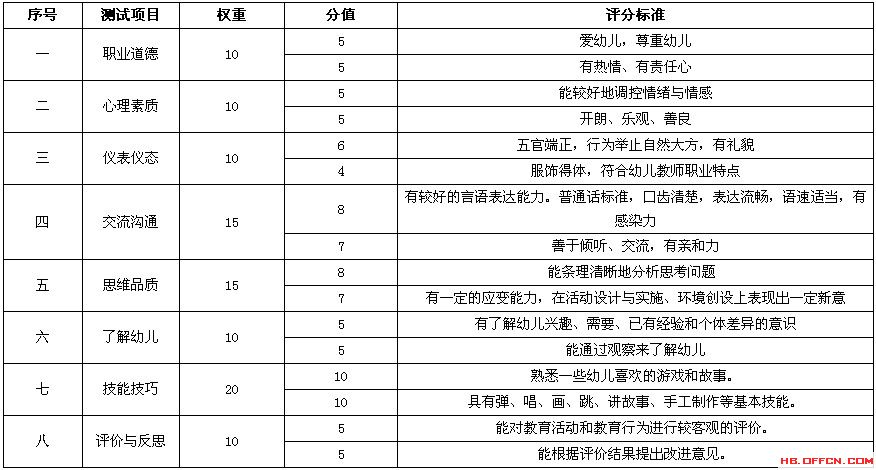 | 序号 | 测试项目 | 权重 | 分值 | 评分标准 |
|---|---|---|---|---|
| 一 | 职业道德 | 10 | 5 | 爱幼儿，尊重幼儿 |
| | | | 5 | 有热情、有责任心 |
| 二 | 心理素质 | 10 | 5 | 能较好地调控情绪与情感 |
| | | | 5 | 开朗、乐观、善良 |
| 三 | 仪表仪态 | 10 | 6 | 五官端正，行为举止自然大方，有礼貌 |
| | | | 4 | 服饰得体，符合幼儿教师职业特点 |
| 四 | 交流沟通 | 15 | 8 | 有较好的言语表达能力。普通话标准，口齿清楚，表达流畅，语速适当，有感染力 |
| | | | 7 | 善于倾听、交流，有亲和力 |
| 五 | 思维品质 | 15 | 8 | 能条理清晰地分析思考问题 |
| | | | 7 | 有一定的应变能力，在活动设计与实施、环境创设上表现出一定新意 |
| 六 | 了解幼儿 | 10 | 5 | 有了解幼儿兴趣、需要、已有经验和个体差异的意识 |
| | | | 5 | 能通过观察来了解幼儿 |
| 七 | 技能技巧 | 20 | 10 | 熟悉一些幼儿喜欢的游戏和故事。 |
| | | | 10 | 具有弹、唱、画、跳、讲故事、手工制作等基本技能。 |
| 八 | 评价与反思 | 10 | 5 | 能对教育活动和教育行为进行较客观的评价。 |
| | | | 5 | 能根据评价结果提出改进意见。 |

HB.OFFCN.COM